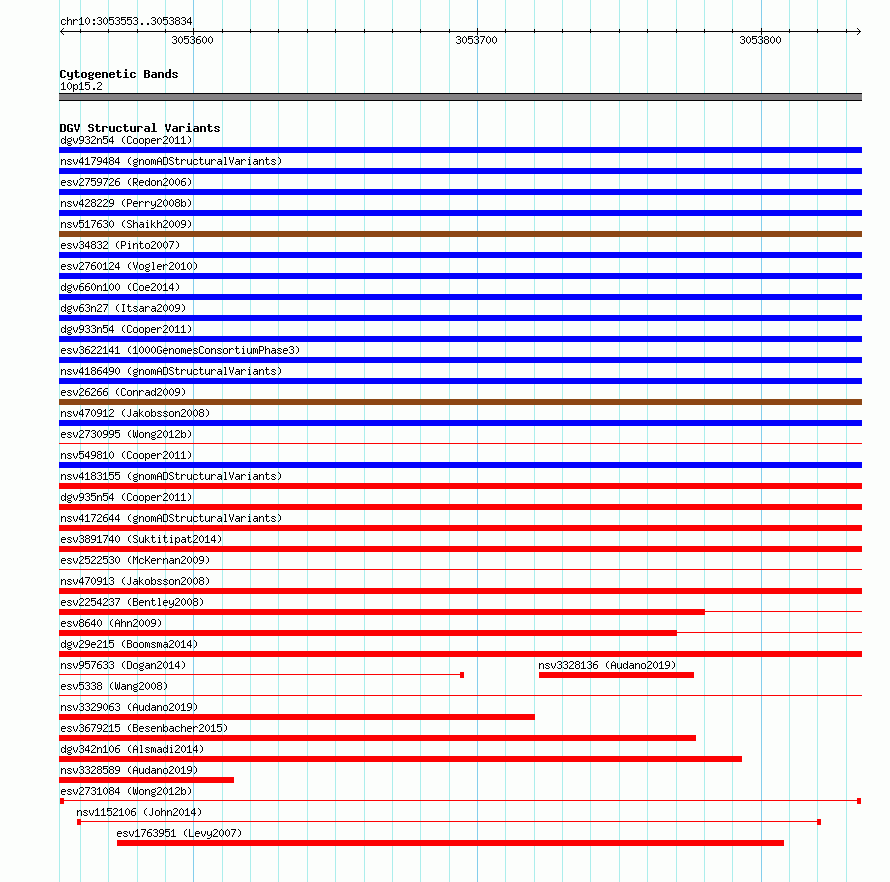 chr10:3053553..3053834

3053600
3053700
3053800

Cytogenetic Bands
10p15.2

DGV Structural Variants
dgv932n54 (Cooper2011)
nsv4179484 (gnomADStructuralVariants)
esv2759726 (Redon2006)
nsv428229 (Perry2008b)
nsv517630 (Shaikh2009)
esv34832 (Pinto2007)
esv2760124 (Vogler2010)
dgv660n100 (Coe2014)
dgv63n27 (Itsara2009)
dgv933n54 (Cooper2011)
esv3622141 (1000GenomesConsortiumPhase3)
nsv4186490 (gnomADStructuralVariants)
esv26266 (Conrad2009)
nsv470912 (Jakobsson2008)
esv2730995 (Wong2012b)
nsv549810 (Cooper2011)
nsv4183155 (gnomADStructuralVariants)
dgv935n54 (Cooper2011)
nsv4172644 (gnomADStructuralVariants)
esv3891740 (Suktitipat2014)
esv2522530 (McKernan2009)
nsv470913 (Jakobsson2008)
esv2254237 (Bentley2008)
esv8640 (Ahn2009)
dgv29e215 (Boomsma2014)
nsv957633 (Dogan2014)
nsv3328136 (Audano2019)
esv5338 (Wang2008)
nsv3329063 (Audano2019)
esv3679215 (Besenbacher2015)
dgv342n106 (Alsmadi2014)
nsv3328589 (Audano2019)
esv2731084 (Wong2012b)
nsv1152106 (John2014)
esv1763951 (Levy2007)